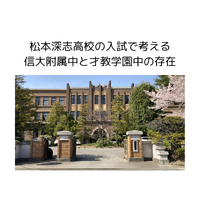 松本深志高校の入試で考える
信大附属中と才教学園中の存在